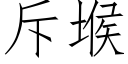 斥堠